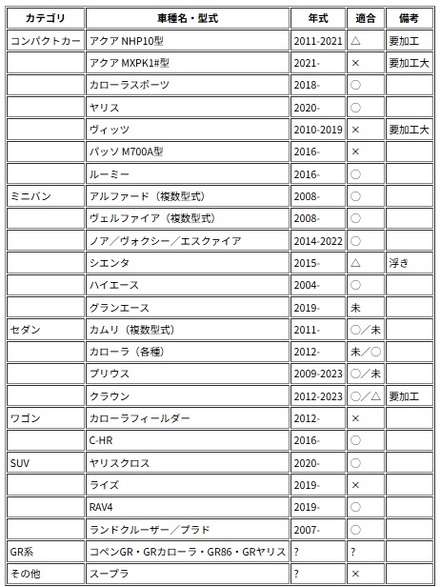 | カテゴリ | 車種名・型式 | 年式 | 適合 | 備考 |
|---|---|---|---|---|
| コンパクトカー | アクア NHP10型 | 2011-2021 | △ | 要加工 |
| | アクア MXPK1#型 | 2021- | × | 要加工大 |
| | カローラスポーツ | 2018- | ○ | |
| | ヤリス | 2020- | ○ | |
| | ヴィッツ | 2010-2019 | × | 要加工大 |
| | パッソ M700A型 | 2016- | × | |
| | ルーミー | 2016- | ○ | |
| ミニバン | アルファード（複数型式） | 2008- | ○ | |
| | ヴェルファイア（複数型式） | 2008- | ○ | |
| | ノア／ヴォクシー／エスクァイア | 2014-2022 | ○ | |
| | シエンタ | 2015- | △ | 浮き |
| | ハイエース | 2004- | ○ | |
| | グランエース | 2019- | 未 | |
| セダン | カムリ（複数型式） | 2011- | ○／未 | |
| | カローラ（各種） | 2012- | 未／○ | |
| | プリウス | 2009-2023 | ○／未 | |
| | クラウン | 2012-2023 | ○／△ | 要加工 |
| ワゴン | カローラフィールダー | 2012- | × | |
| | C-HR | 2016- | ○ | |
| SUV | ヤリスクロス | 2020- | ○ | |
| | ライズ | 2019- | × | |
| | RAV4 | 2019- | ○ | |
| | ランドクルーザー／プラド | 2007- | ○ | |
| GR系 | コペンGR・GRカローラ・GR86・GRヤリス | ? | ? | |
| その他 | スープラ | ? | × | |